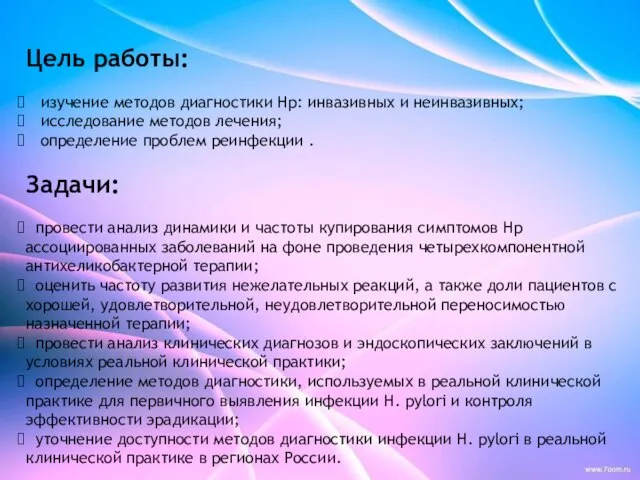 Цель работы:

 изучение методов диагностики Нр: инвазивных и неинвазивных;
 исследование методов лечения;
 определение проблем реинфекции .

Задачи:

 провести анализ динамики и частоты купирования симптомов Нр ассоциированных заболеваний на фоне проведения четырехкомпонентной антихеликобактерной терапии;
 оценить частоту развития нежелательных реакций, а также доли пациентов с хорошей, удовлетворительной, неудовлетворительной переносимостью назначенной терапии;
 провести анализ клинических диагнозов и эндоскопических заключений в условиях реальной клинической практики;
 определение методов диагностики, используемых в реальной клинической практике для первичного выявления инфекции H. pylori и контроля эффективности эрадикации;
 уточнение доступности методов диагностики инфекции H. pylori в реальной клинической практике в регионах России.

www.7oom.ru